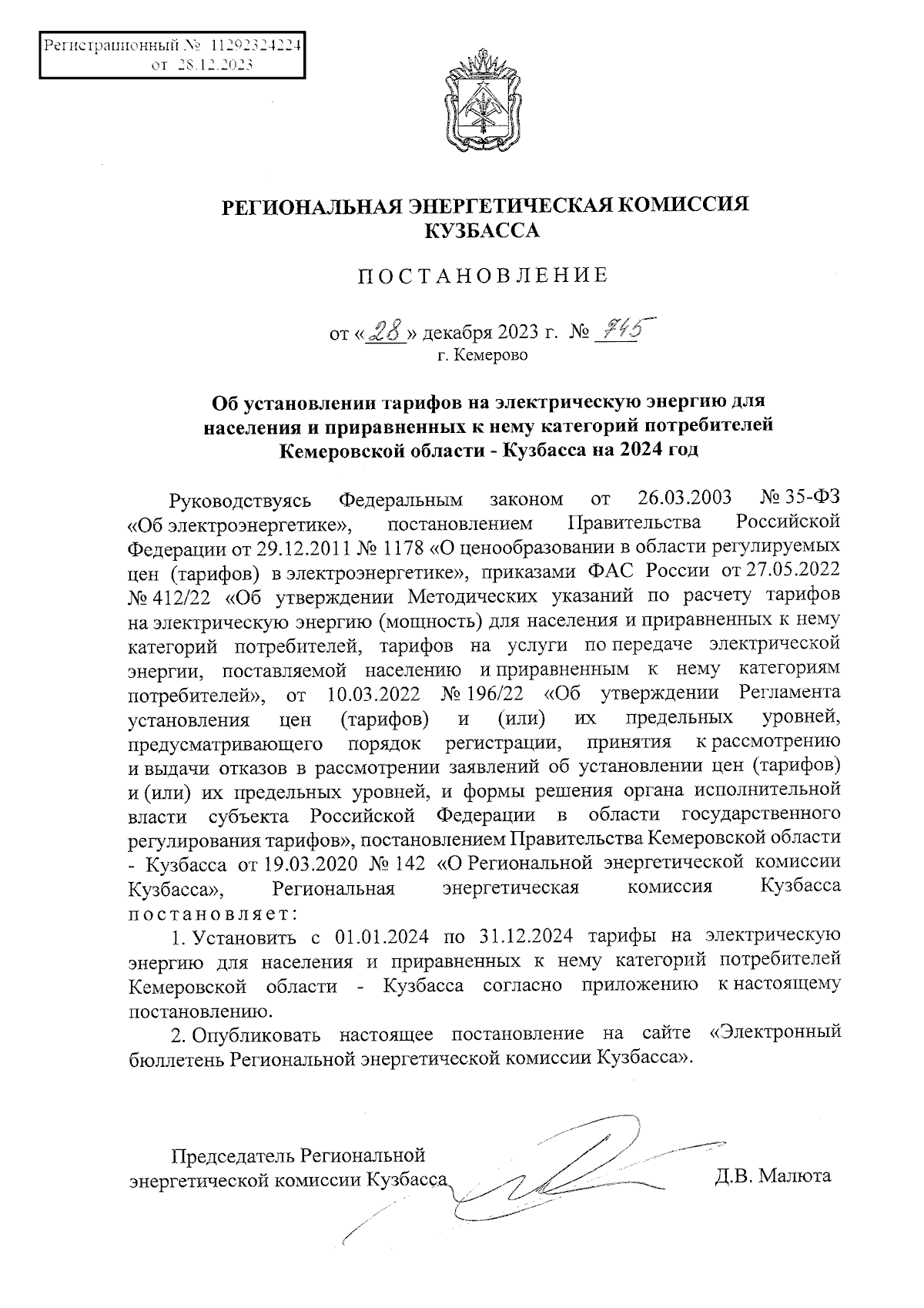 Регистрационный № 11292324224
от 28.12.2023

РЕГИОНАЛЬНАЯ ЭНЕРГЕТИЧЕСКАЯ КОМИССИЯ КУЗБАССА

ПОСТАНОВЛЕНИЕ

от «28» декабря 2023 г. № 745
г. Кемерово

Об установлении тарифов на электрическую энергию для населения и приравненных к нему категорий потребителей Кемеровской области - Кузбасса на 2024 год

Руководствуясь Федеральным законом от 26.03.2003 № 35-ФЗ «Об электроэнергетике», постановлением Правительства Российской Федерации от 29.12.2011 № 1178 «О ценообразовании в области регулируемых цен (тарифов) в электроэнергетике», приказами ФАС России от 27.05.2022 № 412/22 «Об утверждении Методических указаний по расчету тарифов на электрическую энергию (мощность) для населения и приравненных к нему категорий потребителей, тарифов на услуги по передаче электрической энергии, поставляемой населению и приравненным к нему категориям потребителей», от 10.03.2022 № 196/22 «Об утверждении Регламента установления цен (тарифов) и (или) их предельных уровней, предусматривающего порядок регистрации, принятия к рассмотрению и выдачи отказов в рассмотрении заявлений об установлении цен (тарифов) и (или) их предельных уровней, и формы решения органа исполнительной власти субъекта Российской Федерации в области государственного регулирования тарифов», постановлением Правительства Кемеровской области - Кузбасса от 19.03.2020 № 142 «О Региональной энергетической комиссии Кузбасса», Региональная энергетическая комиссия Кузбасса постановляет:

1. Установить с 01.01.2024 по 31.12.2024 тарифы на электрическую энергию для населения и приравненных к нему категорий потребителей Кемеровской области - Кузбасса согласно приложению к настоящему постановлению.

2. Опубликовать настоящее постановление на сайте «Электронный бюллетень Региональной энергетической комиссии Кузбасса».

Председатель Региональной энергетической комиссии Кузбасса Д.В. Малюта